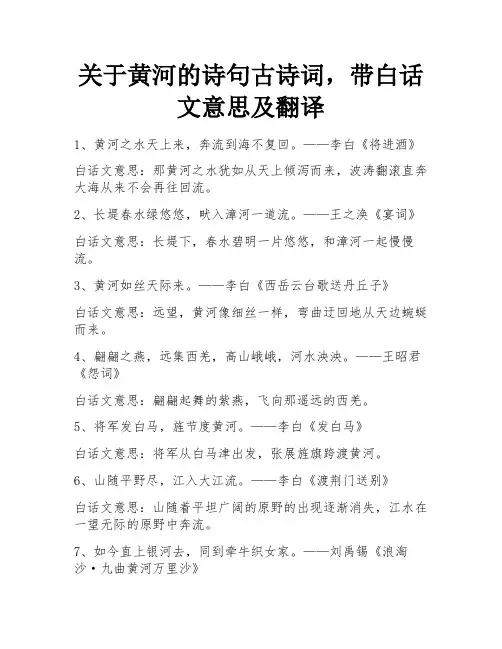 关于黄河的诗句古诗词，带白话文意思及翻译

1、黄河之水天上来，奔流到海不复回。——李白《将进酒》

白话文意思：那黄河之水犹如从天上倾泻而来，波涛翻滚直奔大海从来不会再往回流。

2、长堤春水绿悠悠，畎入漳河一道流。——王之涣《宴词》

白话文意思：长堤下，春水碧明一片悠悠，和漳河一起慢慢流。

3、黄河如丝天际来。——李白《西岳云台歌送丹丘子》

白话文意思：远望，黄河像细丝一样，弯曲迂回地从天边蜿蜒而来。

4、翩翩之燕，远集西羌，高山峨峨，河水泱泱。——王昭君《怨词》

白话文意思：翩翩起舞的紫燕，飞向那遥远的西羌。

5、将军发白马，旌节度黄河。——李白《发白马》

白话文意思：将军从白马津出发，张展旌旗跨渡黄河。

6、山随平野尽，江入大江流。——李白《渡荆门送别》

白话文意思：山随着平坦广阔的原野的出现逐渐消失，江水在一望无际的原野中奔流。

7、如今直上银河去，同到牵牛织女家。——刘禹锡《浪淘沙·九曲黄河万里沙》